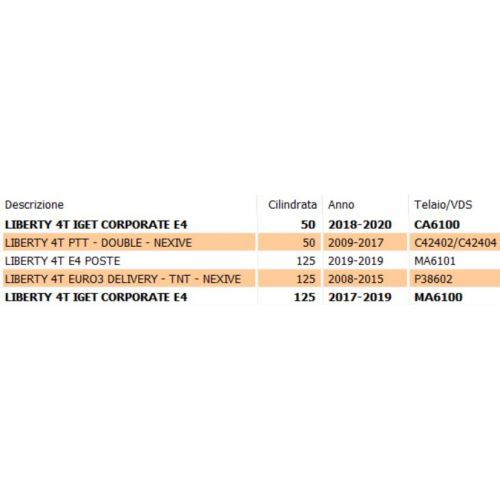 | Descrizione | Cilindrata | Anno | Telaio/VDS |
|---|---|---|---|
| LIBERTY 4T IGET CORPORATE E4 | 50 | 2018-2020 | CA6100 |
| LIBERTY 4T PTT - DOUBLE - NEXIVE | 50 | 2009-2017 | C42402/C42404 |
| LIBERTY 4T E4 POSTE | 125 | 2019-2019 | MA6101 |
| LIBERTY 4T EURO3 DELIVERY - TNT - NEXIVE | 125 | 2008-2015 | P38602 |
| LIBERTY 4T IGET CORPORATE E4 | 125 | 2017-2019 | MA6100 |